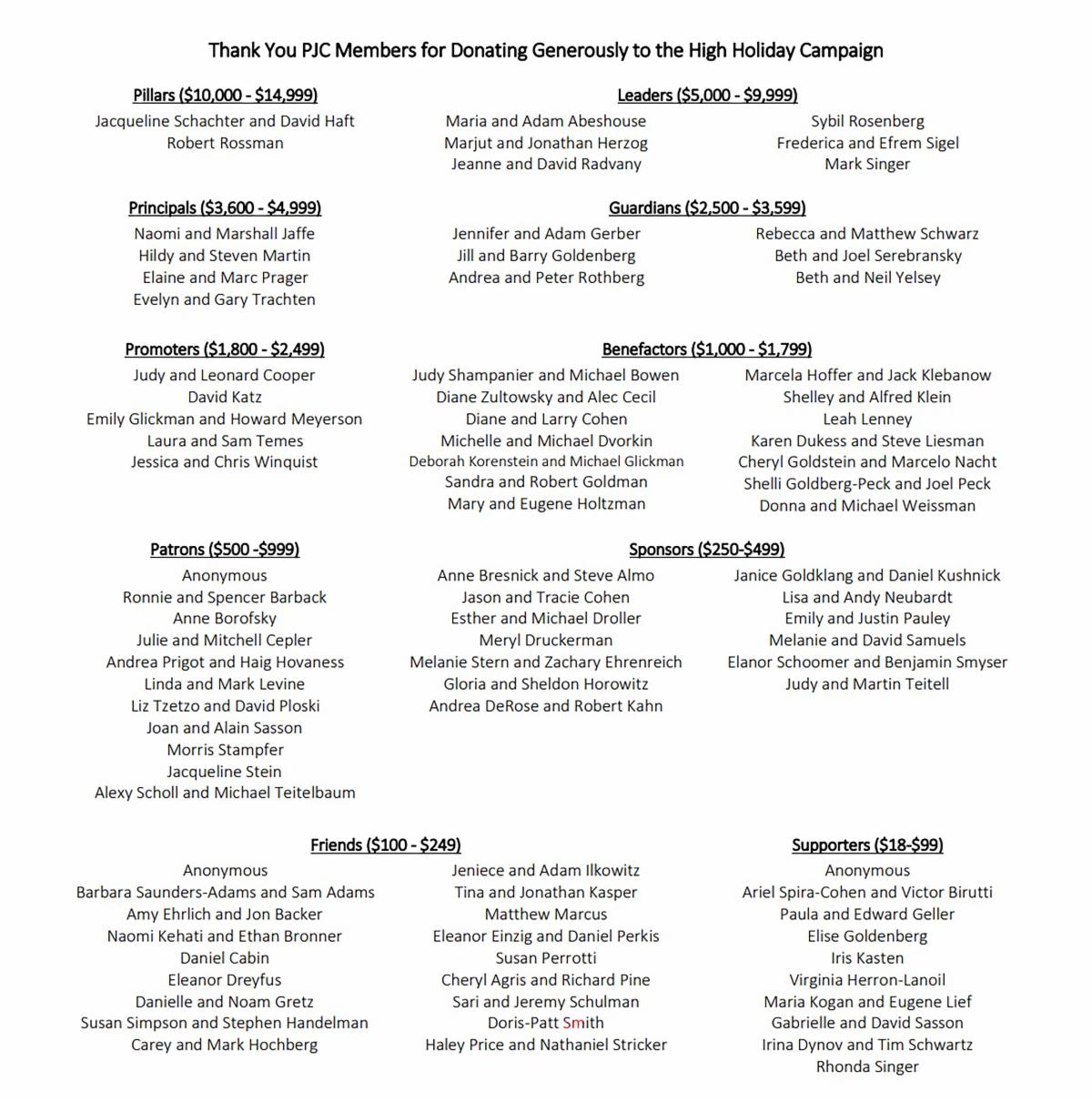 Thank You PJC Members for Donating Generously to the High Holiday Campaign

Pillars ($10,000 - $14,999)
Jacqueline Schachter and David Haft
Robert Rossman

Leaders ($5,000 - $9,999)
Maria and Adam Abeshouse
Marjut and Jonathan Herzog
Jeanne and David Radvany
Sybil Rosenberg
Frederica and Efrem Sigel
Mark Singer

Principals ($3,600 - $4,999)
Naomi and Marshall Jaffe
Hildy and Steven Martin
Elaine and Marc Prager
Evelyn and Gary Trachten

Guardians ($2,500 - $3,599)
Jennifer and Adam Gerber
Jill and Barry Goldenberg
Andrea and Peter Rothberg
Rebecca and Matthew Schwarz
Beth and Joel Serebransky
Beth and Neil Yelsey

Promoters ($1,800 - $2,499)
Judy and Leonard Cooper
David Katz
Emily Glickman and Howard Meyerson
Laura and Sam Temes
Jessica and Chris Winquist

Benefactors ($1,000 - $1,799)
Judy Shampanier and Michael Bowen
Diane Zultowsky and Alec Cecil
Diane and Larry Cohen
Michelle and Michael Dvorkin
Deborah Korenstein and Michael Glickman
Sandra and Robert Goldman
Mary and Eugene Holtzman
Marcela Hoffer and Jack Klebanow
Shelley and Alfred Klein
Leah Lenney
Karen Dukess and Steve Liesman
Cheryl Goldstein and Marcelo Nacht
Shelli Goldberg-Peck and Joel Peck
Donna and Michael Weissman

Patrons ($500 -$999)
Anonymous
Ronnie and Spencer Barback
Anne Borofsky
Julie and Mitchell Cepler
Andrea Prigot and Haig Hovaness
Linda and Mark Levine
Liz Tzetzo and David Ploski
Joan and Alain Sasson
Morris Stampfer
Jacqueline Stein
Alexy Scholl and Michael Teitelbaum

Sponsors ($250-$499)
Anne Bresnick and Steve Almo
Jason and Tracie Cohen
Esther and Michael Droller
Meryl Druckerman
Melanie Stern and Zachary Ehrenreich
Gloria and Sheldon Horowitz
Andrea DeRose and Robert Kahn
Janice Goldklang and Daniel Kushnick
Lisa and Andy Neubardt
Emily and Justin Pauley
Melanie and David Samuels
Elanor Schoomer and Benjamin Smyser
Judy and Martin Teitell

Friends ($100 - $249)
Anonymous
Barbara Saunders-Adams and Sam Adams
Amy Ehrlich and Jon Backer
Naomi Kehati and Ethan Bronner
Daniel Cabin
Eleanor Dreyfus
Danielle and Noam Gretz
Susan Simpson and Stephen Handelman
Carey and Mark Hochberg
Jeniece and Adam Ilkowitz
Tina and Jonathan Kasper
Matthew Marcus
Eleanor Einzig and Daniel Perkis
Susan Perrotti
Cheryl Agris and Richard Pine
Sari and Jeremy Schulman
Doris-Patt Smith
Haley Price and Nathaniel Stricker

Supporters ($18-$99)
Anonymous
Ariel Spira-Cohen and Victor Birutti
Paula and Edward Geller
Elise Goldenberg
Iris Kasten
Virginia Herron-Lanoil
Maria Kogan and Eugene Lief
Gabrielle and David Sasson
Irina Dynov and Tim Schwartz
Rhonda Singer